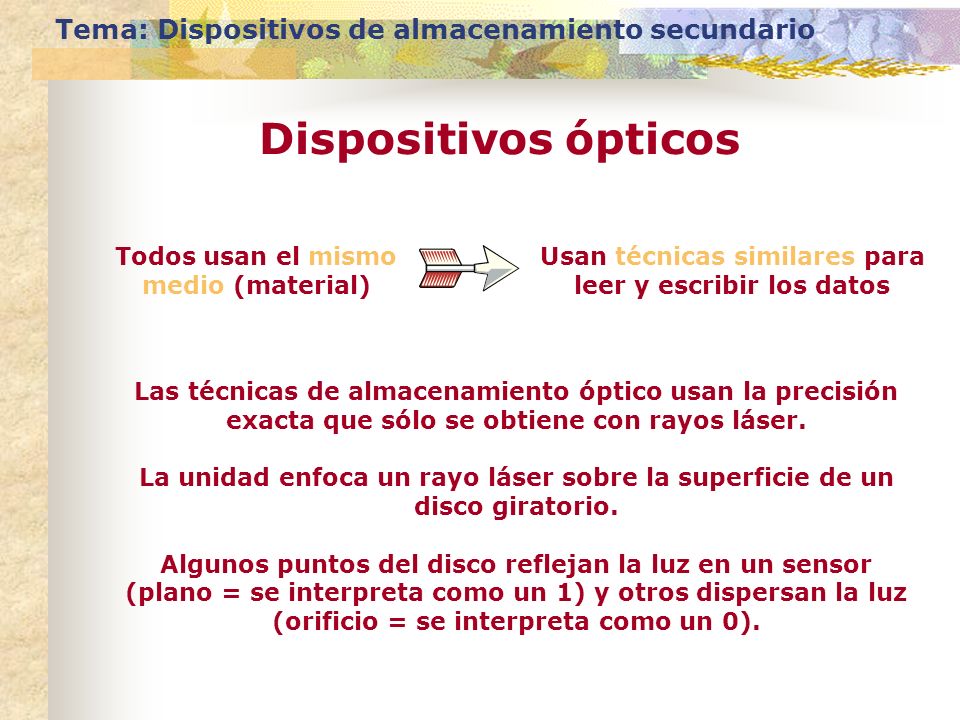 Tema: Dispositivos de almacenamiento secundario

Dispositivos ópticos

Todos usan el mismo medio (material)

Usan técnicas similares para leer y escribir los datos

Las técnicas de almacenamiento óptico usan la precisión exacta que sólo se obtiene con rayos láser.

La unidad enfoca un rayo láser sobre la superficie de un disco giratorio.

Algunos puntos del disco reflejan la luz en un sensor (plano = se interpreta como un 1) y otros dispersan la luz (orificio = se interpreta como un 0).